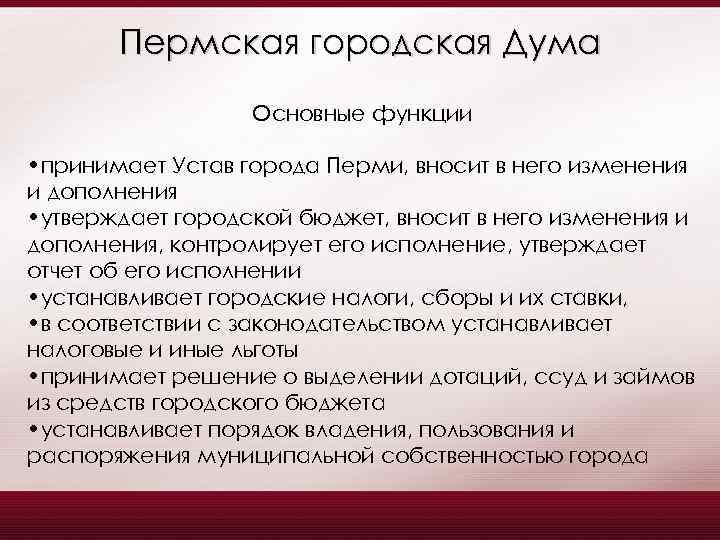 Пермская городская Дума

Основные функции

•принимает Устав города Перми, вносит в него изменения и дополнения
•утверждает городской бюджет, вносит в него изменения и дополнения, контролирует его исполнение, утверждает отчет об его исполнении
•устанавливает городские налоги, сборы и их ставки,
•в соответствии с законодательством устанавливает налоговые и иные льготы
•принимает решение о выделении дотаций, ссуд и займов из средств городского бюджета
•устанавливает порядок владения, пользования и распоряжения муниципальной собственностью города